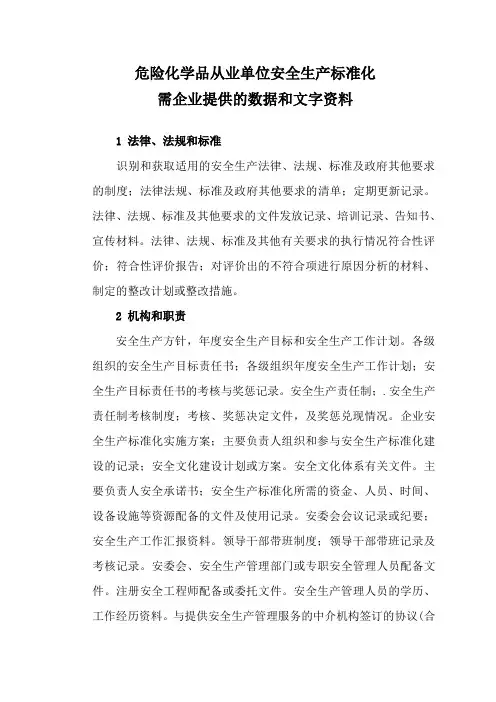 危险化学品从业单位安全生产标准化
需企业提供的数据和文字资料

1 法律、法规和标准

识别和获取适用的安全生产法律、法规、标准及政府其他要求的制度；法律法规、标准及政府其他要求的清单；定期更新记录。法律、法规、标准及其他要求的文件发放记录、培训记录、告知书、宣传材料。法律、法规、标准及其他有关要求的执行情况符合性评价；符合性评价报告；对评价出的不符合项进行原因分析的材料、制定的整改计划或整改措施。

2 机构和职责

安全生产方针，年度安全生产目标和安全生产工作计划。各级组织的安全生产目标责任书；各级组织年度安全生产工作计划；安全生产目标责任书的考核与奖惩记录。安全生产责任制；.安全生产责任制考核制度；考核、奖惩决定文件，及奖惩兑现情况。企业安全生产标准化实施方案；主要负责人组织和参与安全生产标准化建设的记录；安全文化建设计划或方案。安全文化体系有关文件。主要负责人安全承诺书；安全生产标准化所需的资金、人员、时间、设备设施等资源配备的文件及使用记录。安委会会议记录或纪要；安全生产工作汇报资料。领导干部带班制度；领导干部带班记录及考核记录。安委会、安全生产管理部门或专职安全管理人员配备文件。注册安全工程师配备或委托文件。安全生产管理人员的学历、工作经历资料。与提供安全生产管理服务的中介机构签订的协议(合